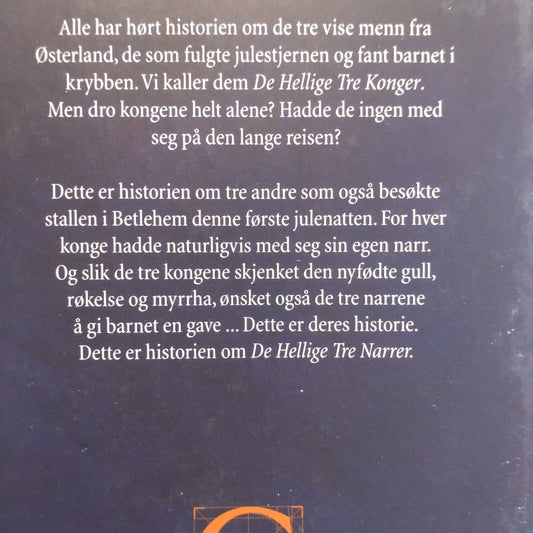 Alle har hørt historien om de tre vise menn fra Østerland, de som fulgte julestjernen og fant barnet i krybben. Vi kaller dem De Hellige Tre Konger. Men dro kongene helt alene? Hadde de ingen med seg på den lange reisen?

Dette er historien om tre andre som også besøkte stallen i Betlehem denne første julenatten. For hver konge hadde naturligvis med seg sin egen narr. Og slik de tre kongene skjenket den nyfødte gull, røkelse og myrrha, ønsket også de tre narrene å gi barnet en gave ... Dette er deres historie. Dette er historien om De Hellige Tre Narrer.